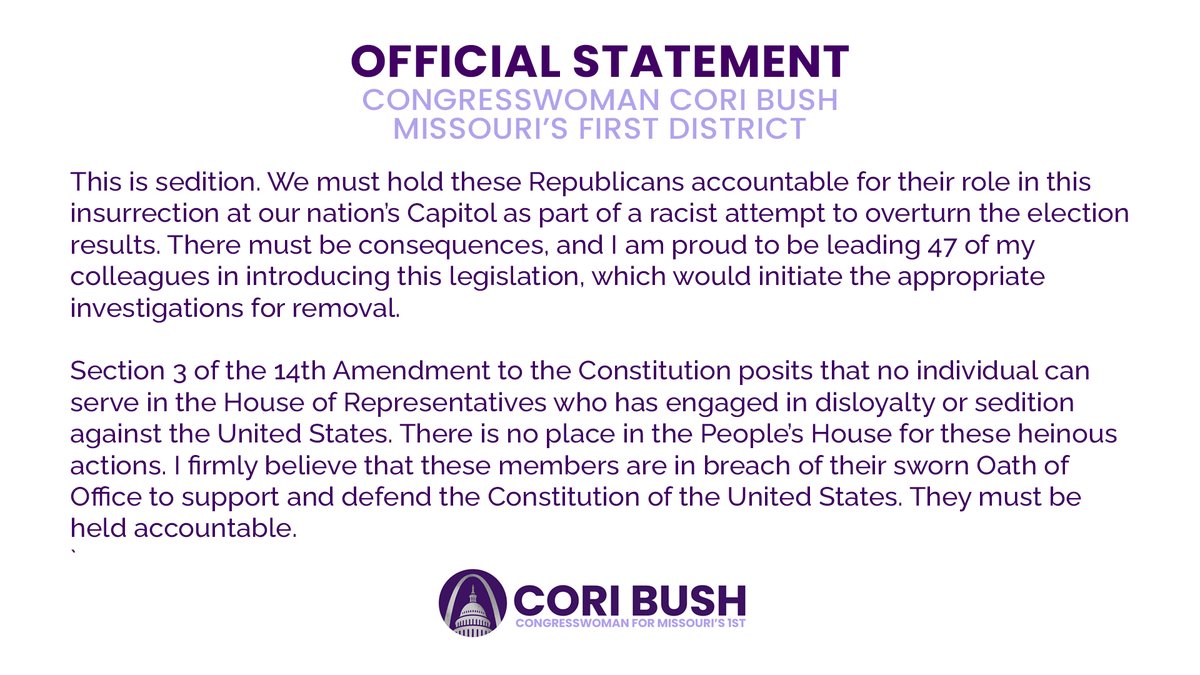 OFFICIAL STATEMENT
CONGRESSWOMAN CORI BUSH
MISSOURI'S FIRST DISTRICT

This is sedition. We must hold these Republicans accountable for their role in this insurrection at our nation's Capitol as part of a racist attempt to overturn the election results. There must be consequences, and I am proud to be leading 47 of my colleagues in introducing this legislation, which would initiate the appropriate investigations for removal.

Section 3 of the 14th Amendment to the Constitution posits that no individual can serve in the House of Representatives who has engaged in disloyalty or sedition against the United States. There is no place in the People's House for these heinous actions. I firmly believe that these members are in breach of their sworn Oath of Office to support and defend the Constitution of the United States. They must be held accountable.
`

CORI BUSH
CONGRESSWOMAN FOR MISSOURI'S 1ST